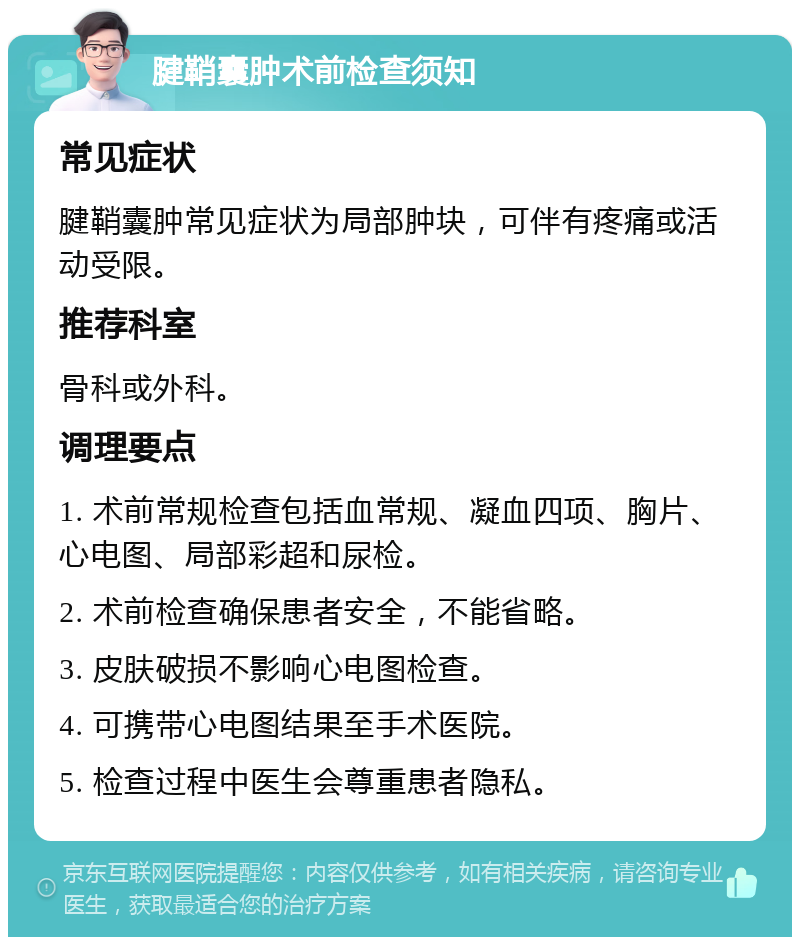 腱鞘囊肿术前检查须知

常见症状

腱鞘囊肿常见症状为局部肿块，可伴有疼痛或活动受限。

推荐科室

骨科或外科。

调理要点

1. 术前常规检查包括血常规、凝血四项、胸片、心电图、局部彩超和尿检。

2. 术前检查确保患者安全，不能省略。

3. 皮肤破损不影响心电图检查。

4. 可携带心电图结果至手术医院。

5. 检查过程中医生会尊重患者隐私。

京东互联网医院提醒您：内容仅供参考，如有相关疾病，请咨询专业医生，获取最适合您的治疗方案